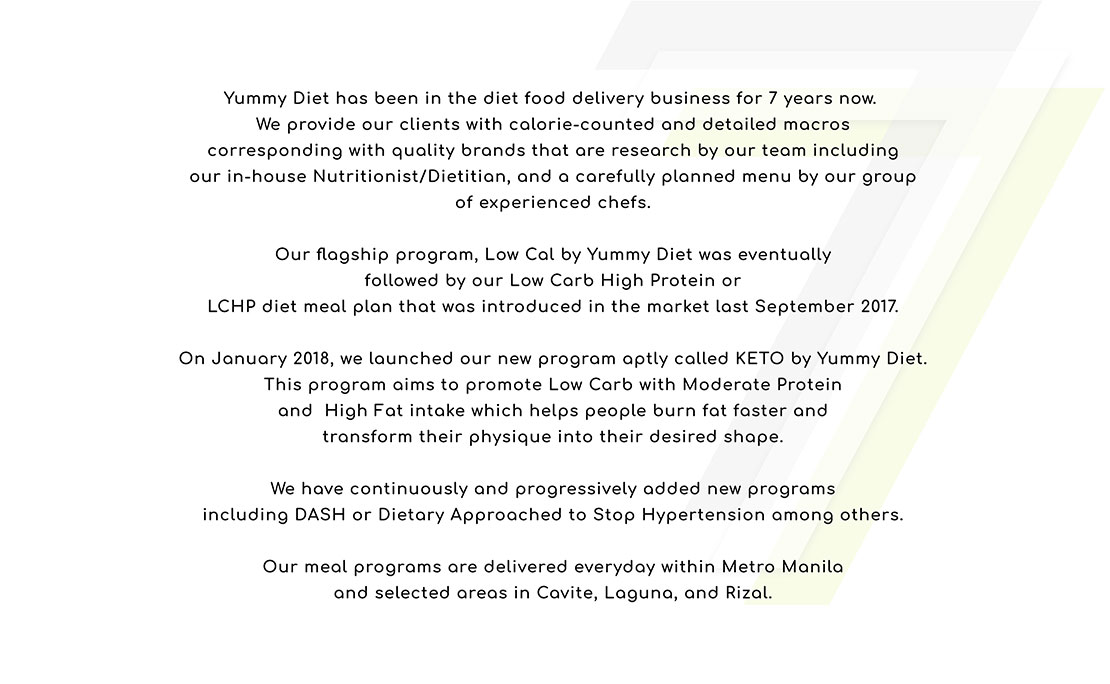 Yummy Diet has been in the diet food delivery business for 7 years now. We provide our clients with calorie-counted and detailed macros corresponding with quality brands that are research by our team including our in-house Nutritionist/Dietitian, and a carefully planned menu by our group of experienced chefs.

Our flagship program, Low Cal by Yummy Diet was eventually followed by our Low Carb High Protein or LCHP diet meal plan that was introduced in the market last September 2017.

On January 2018, we launched our new program aptly called KETO by Yummy Diet. This program aims to promote Low Carb with Moderate Protein and High Fat intake which helps people burn fat faster and transform their physique into their desired shape.

We have continuously and progressively added new programs including DASH or Dietary Approached to Stop Hypertension among others.

Our meal programs are delivered everyday within Metro Manila and selected areas in Cavite, Laguna, and Rizal.